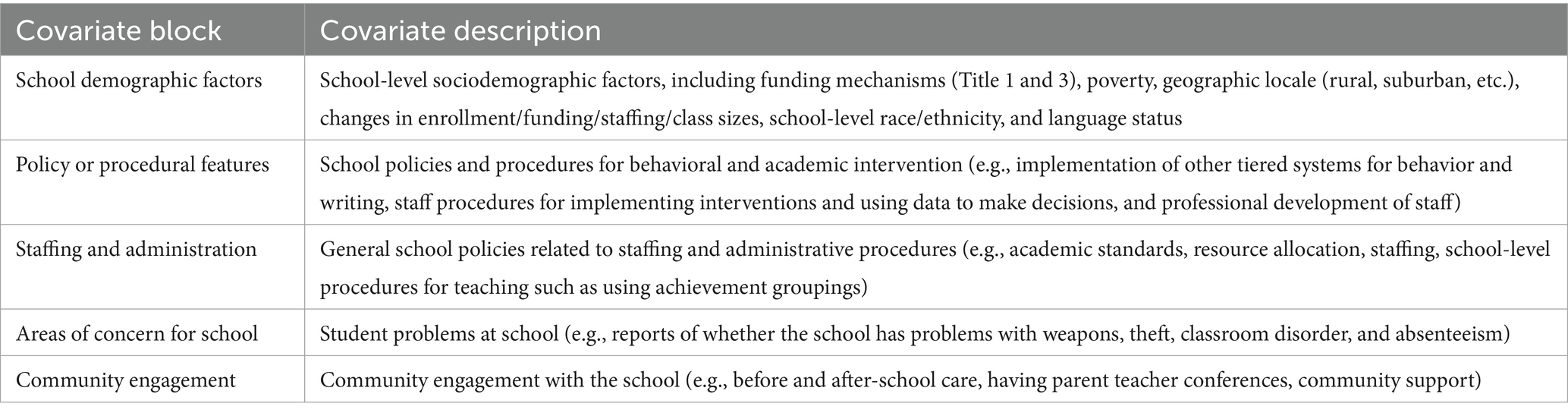 | Covariate block | Covariate description |
|---|---|
| School demographic factors | School-level sociodemographic factors, including funding mechanisms (Title 1 and 3), poverty, geographic locale (rural, suburban, etc.), changes in enrollment/funding/staffing/class sizes, school-level race/ethnicity, and language status |
| Policy or procedural features | School policies and procedures for behavioral and academic intervention (e.g., implementation of other tiered systems for behavior and writing, staff procedures for implementing interventions and using data to make decisions, and professional development of staff) |
| Staffing and administration | General school policies related to staffing and administrative procedures (e.g., academic standards, resource allocation, staffing, school-level procedures for teaching such as using achievement groupings) |
| Areas of concern for school | Student problems at school (e.g., reports of whether the school has problems with weapons, theft, classroom disorder, and absenteeism) |
| Community engagement | Community engagement with the school (e.g., before and after-school care, having parent teacher conferences, community support) |